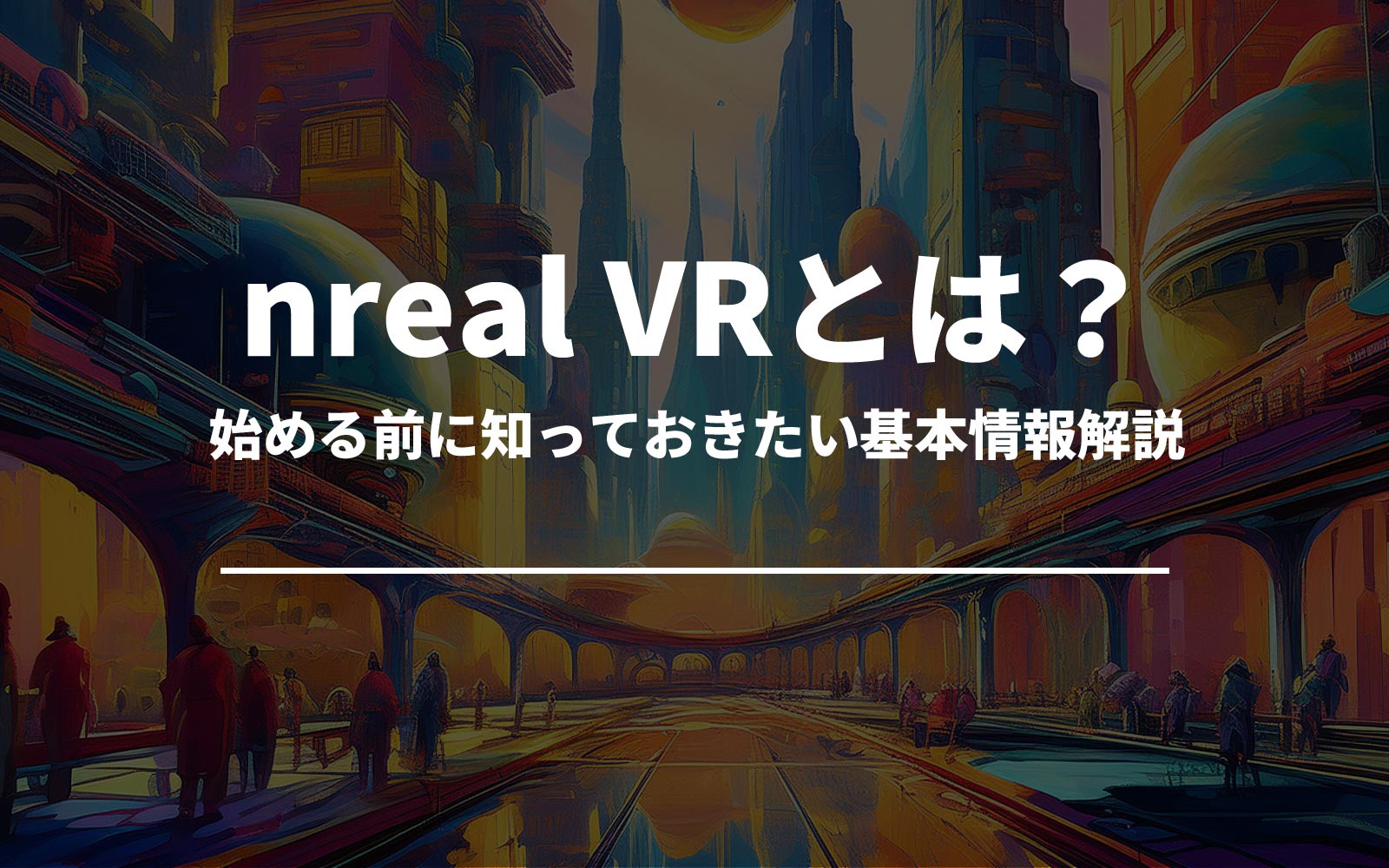 nreal VRとは？
始める前に知っておきたい基本情報解説